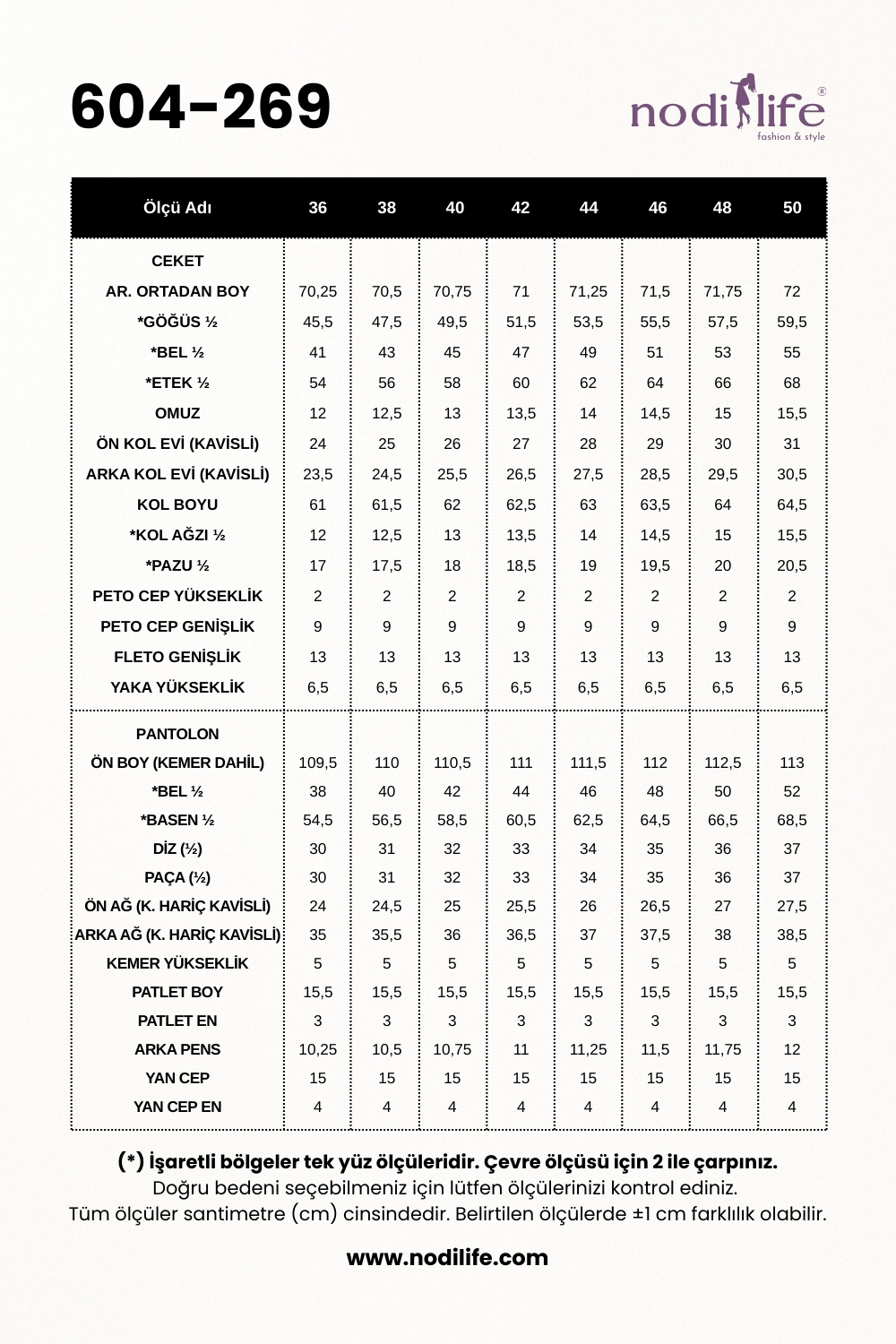 604-269

nodilife®
fashion & style

| Ölçü Adı | 36 | 38 | 40 | 42 | 44 | 46 | 48 | 50 |
|---|---|---|---|---|---|---|---|---|
| CEKET | | | | | | | | |
| AR. ORTADAN BOY | 70,25 | 70,5 | 70,75 | 71 | 71,25 | 71,5 | 71,75 | 72 |
| *GÖĞÜS ½ | 45,5 | 47,5 | 49,5 | 51,5 | 53,5 | 55,5 | 57,5 | 59,5 |
| *BEL ½ | 41 | 43 | 45 | 47 | 49 | 51 | 53 | 55 |
| *ETEK ½ | 54 | 56 | 58 | 60 | 62 | 64 | 66 | 68 |
| OMUZ | 12 | 12,5 | 13 | 13,5 | 14 | 14,5 | 15 | 15,5 |
| ÖN KOL EVİ (KAVİSLİ) | 24 | 25 | 26 | 27 | 28 | 29 | 30 | 31 |
| ARKA KOL EVİ (KAVİSLİ) | 23,5 | 24,5 | 25,5 | 26,5 | 27,5 | 28,5 | 29,5 | 30,5 |
| KOL BOYU | 61 | 61,5 | 62 | 62,5 | 63 | 63,5 | 64 | 64,5 |
| *KOL AĞZI ½ | 12 | 12,5 | 13 | 13,5 | 14 | 14,5 | 15 | 15,5 |
| *PAZU ½ | 17 | 17,5 | 18 | 18,5 | 19 | 19,5 | 20 | 20,5 |
| PETO CEP YÜKSEKLİK | 2 | 2 | 2 | 2 | 2 | 2 | 2 | 2 |
| PETO CEP GENİŞLİK | 9 | 9 | 9 | 9 | 9 | 9 | 9 | 9 |
| FLETO GENİŞLİK | 13 | 13 | 13 | 13 | 13 | 13 | 13 | 13 |
| YAKA YÜKSEKLİK | 6,5 | 6,5 | 6,5 | 6,5 | 6,5 | 6,5 | 6,5 | 6,5 |
| PANTOLON | | | | | | | | |
| ÖN BOY (KEMER DAHİL) | 109,5 | 110 | 110,5 | 111 | 111,5 | 112 | 112,5 | 113 |
| *BEL ½ | 38 | 40 | 42 | 44 | 46 | 48 | 50 | 52 |
| *BASEN ½ | 54,5 | 56,5 | 58,5 | 60,5 | 62,5 | 64,5 | 66,5 | 68,5 |
| DİZ (½) | 30 | 31 | 32 | 33 | 34 | 35 | 36 | 37 |
| PAÇA (½) | 30 | 31 | 32 | 33 | 34 | 35 | 36 | 37 |
| ÖN AĞ (K. HARİÇ KAVİSLİ) | 24 | 24,5 | 25 | 25,5 | 26 | 26,5 | 27 | 27,5 |
| ARKA AĞ (K. HARİÇ KAVİSLİ) | 35 | 35,5 | 36 | 36,5 | 37 | 37,5 | 38 | 38,5 |
| KEMER YÜKSEKLİK | 5 | 5 | 5 | 5 | 5 | 5 | 5 | 5 |
| PATLET BOY | 15,5 | 15,5 | 15,5 | 15,5 | 15,5 | 15,5 | 15,5 | 15,5 |
| PATLET EN | 3 | 3 | 3 | 3 | 3 | 3 | 3 | 3 |
| ARKA PENS | 10,25 | 10,5 | 10,75 | 11 | 11,25 | 11,5 | 11,75 | 12 |
| YAN CEP | 15 | 15 | 15 | 15 | 15 | 15 | 15 | 15 |
| YAN CEP EN | 4 | 4 | 4 | 4 | 4 | 4 | 4 | 4 |

(*) İşaretli bölgeler tek yüz ölçüleridir. Çevre ölçüsü için 2 ile çarpınız.
Doğru bedeni seçebilmeniz için lütfen ölçülerinizi kontrol ediniz.
Tüm ölçüler santimetre (cm) cinsindedir. Belirtilen ölçülerde ±1 cm farklılık olabilir.

www.nodilife.com